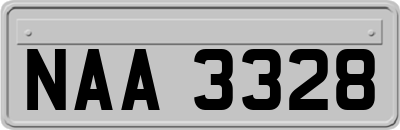 NAA 3328